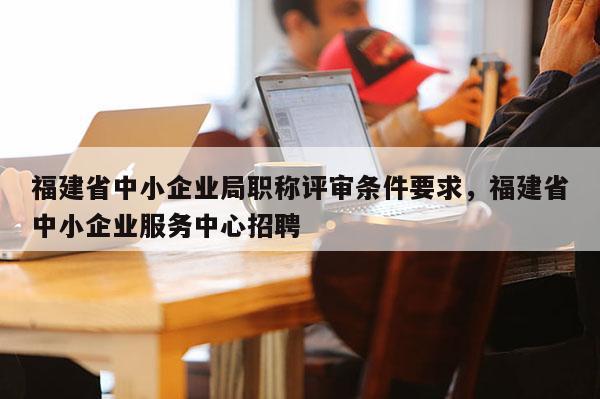 福建省中小企业局职称评审条件要求，福建省中小企业服务中心招聘